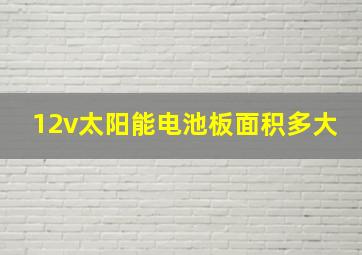 12v太阳能电池板面积多大